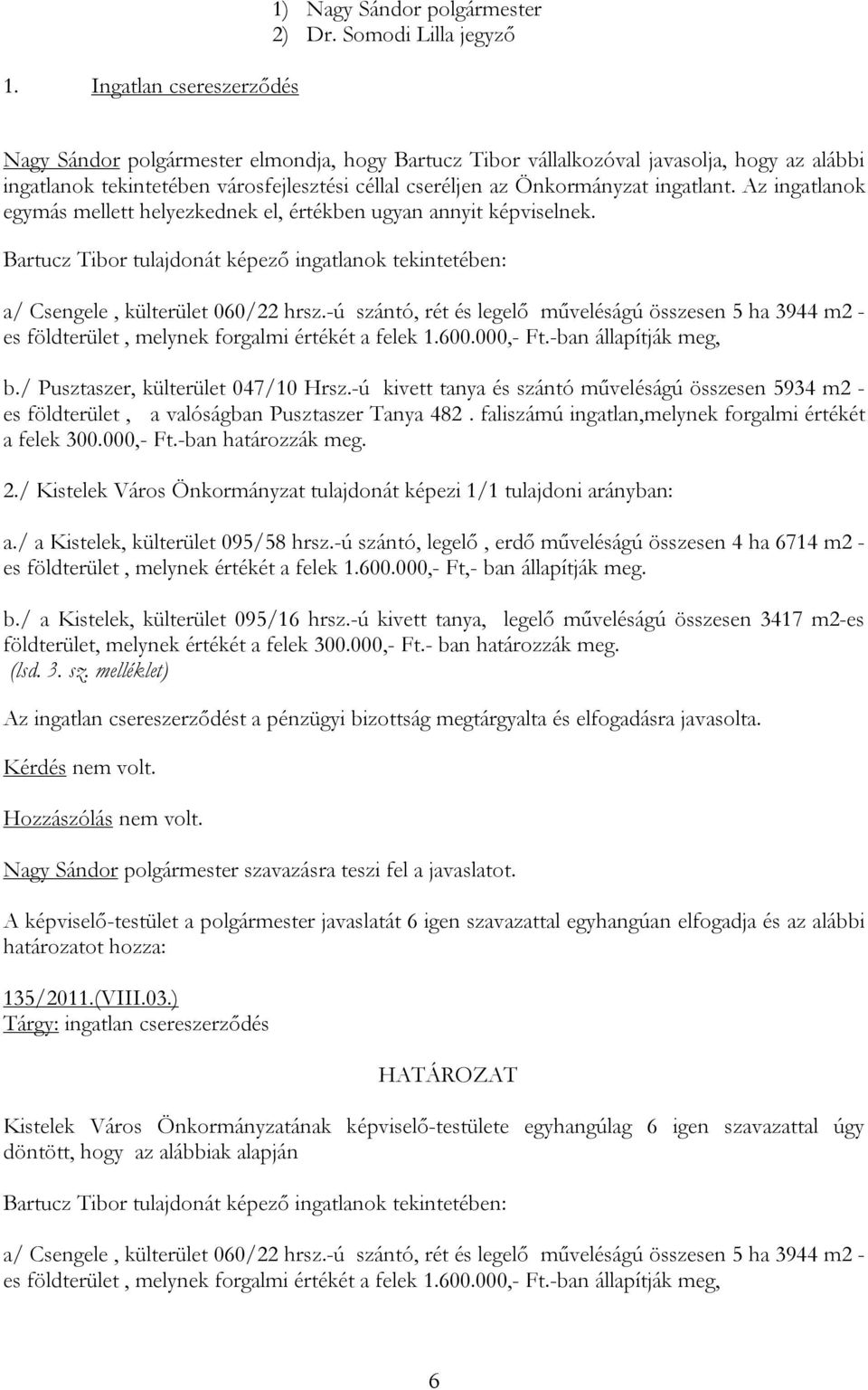 1) Nagy Sándor polgármester
2) Dr. Somodi Lilla jegyző

1. Ingatlan csereszerződés

Nagy Sándor polgármester elmondja, hogy Bartucz Tibor vállalkozóval javasolja, hogy az alábbi ingatlanok tekintetében városfejlesztési céllal cseréljen az Önkormányzat ingatlant. Az ingatlanok egymás mellett helyezkednek el, értékben ugyan annyit képviselnek.

Bartucz Tibor tulajdonát képező ingatlanok tekintetében:

a/ Csengele , külterület 060/22 hrsz.-ú szántó, rét és legelő műveléságú összesen 5 ha 3944 m2 - es földterület , melynek forgalmi értékét a felek 1.600.000,- Ft.-ban állapítják meg,

b./ Pusztaszer, külterület 047/10 Hrsz.-ú kivett tanya és szántó műveléságú összesen 5934 m2 - es földterület , a valóságban Pusztaszer Tanya 482. faliszámú ingatlan,melynek forgalmi értékét a felek 300.000,- Ft.-ban határozzák meg.

2./ Kistelek Város Önkormányzat tulajdonát képezi 1/1 tulajdoni arányban:

a./ a Kistelek, külterület 095/58 hrsz.-ú szántó, legelő , erdő műveléságú összesen 4 ha 6714 m2 - es földterület , melynek értékét a felek 1.600.000,- Ft,- ban állapítják meg.

b./ a Kistelek, külterület 095/16 hrsz.-ú kivett tanya, legelő műveléságú összesen 3417 m2-es földterület, melynek értékét a felek 300.000,- Ft.- ban határozzák meg. (lsd. 3. sz. melléklet)

Az ingatlan csereszerződést a pénzügyi bizottság megtárgyalta és elfogadásra javasolta.

Kérdés nem volt.

Hozzászólás nem volt.

Nagy Sándor polgármester szavazásra teszi fel a javaslatot.

A képviselő-testület a polgármester javaslatát 6 igen szavazattal egyhangúan elfogadja és az alábbi határozatot hozza:

135/2011.(VIII.03.)
Tárgy: ingatlan csereszerződés

HATÁROZAT

Kistelek Város Önkormányzatának képviselő-testülete egyhangúlag 6 igen szavazattal úgy döntött, hogy az alábbiak alapján

Bartucz Tibor tulajdonát képező ingatlanok tekintetében:

a/ Csengele , külterület 060/22 hrsz.-ú szántó, rét és legelő műveléságú összesen 5 ha 3944 m2 - es földterület , melynek forgalmi értékét a felek 1.600.000,- Ft.-ban állapítják meg,

6